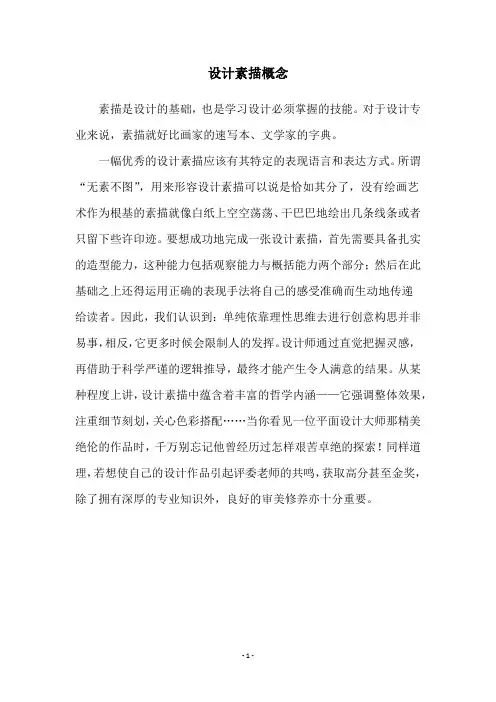 设计素描概念

素描是设计的基础，也是学习设计必须掌握的技能。对于设计专业来说，素描就好比画家的速写本、文学家的字典。

一幅优秀的设计素描应该有其特定的表现语言和表达方式。所谓“无素不图”，用来形容设计素描可以说是恰如其分了，没有绘画艺术作为根基的素描就像白纸上空空荡荡、干巴巴地绘出几条线条或者只留下些许印迹。要想成功地完成一张设计素描，首先需要具备扎实的造型能力，这种能力包括观察能力与概括能力两个部分；然后在此基础之上还得运用正确的表现手法将自己的感受准确而生动地传递给读者。因此，我们认识到：单纯依靠理性思维去进行创意构思并非易事，相反，它更多时候会限制人的发挥。设计师通过直觉把握灵感，再借助于科学严谨的逻辑推导，最终才能产生令人满意的结果。从某种程度上讲，设计素描中蕴含着丰富的哲学内涵——它强调整体效果，注重细节刻划，关心色彩搭配……当你看见一位平面设计大师那精美绝伦的作品时，千万别忘记他曾经历过怎样艰苦卓绝的探索！同样道理，若想使自己的设计作品引起评委老师的共鸣，获取高分甚至金奖，除了拥有深厚的专业知识外，良好的审美修养亦十分重要。

- 1 -